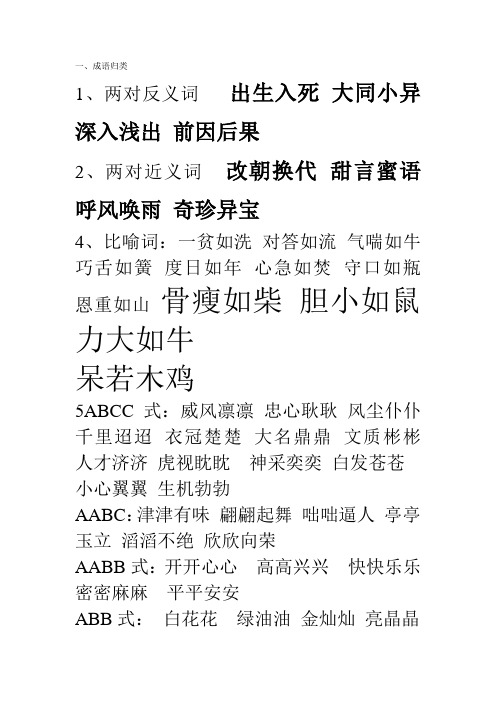 一、成语归类

1、两对反义词 出生入死 大同小异 深入浅出 前因后果

2、两对近义词 改朝换代 甜言蜜语 呼风唤雨 奇珍异宝

4、比喻词：一贫如洗 对答如流 气喘如牛 巧舌如簧 度日如年 心急如焚 守口如瓶 恩重如山 骨瘦如柴 胆小如鼠 力大如牛 呆若木鸡

5ABCC 式：威风凛凛 忠心耿耿 风尘仆仆 千里迢迢 衣冠楚楚 大名鼎鼎 文质彬彬 人才济济 虎视眈眈 神采奕奕 白发苍苍 小心翼翼 生机勃勃

AABC:津津有味 翩翩起舞 咄咄逼人 亭亭玉立 滔滔不绝 欣欣向荣

AABB 式：开开心心 高高兴兴 快快乐乐 密密麻麻 平平安安

ABB 式： 白花花 绿油油 金灿灿 亮晶晶